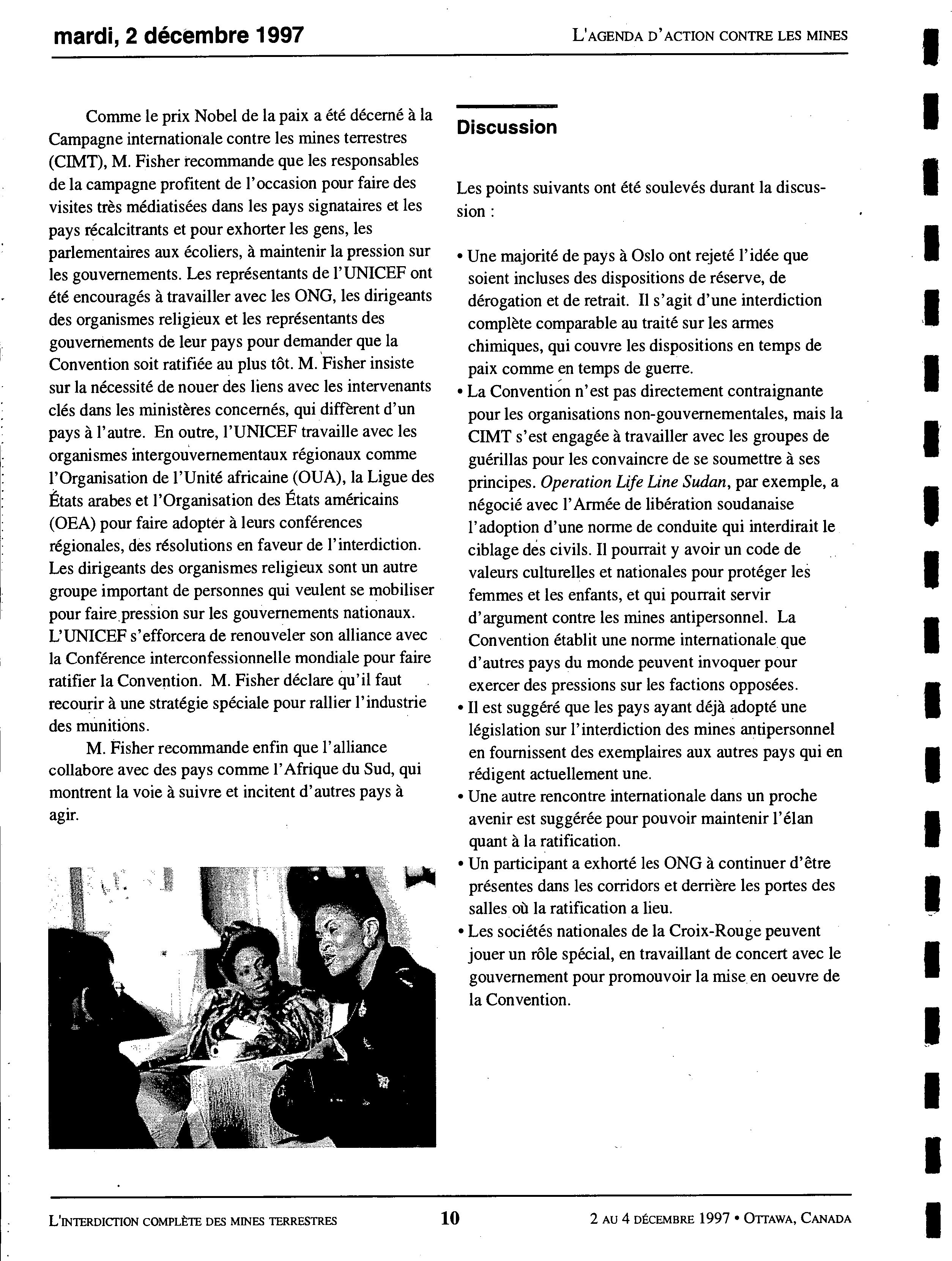 mardi, 2 décembre 1997

L'AGENDA D'ACTION CONTRE LES MINES

Comme le prix Nobel de la paix a été décerné à la Campagne internationale contre les mines terrestres (CIMT), M. Fisher recommande que les responsables de la campagne profitent de l'occasion pour faire des visites très médiatisées dans les pays signataires et les pays récalcitrants et pour exhorter les gens, les parlementaires aux écoliers, à maintenir la pression sur les gouvernements. Les représentants de l'UNICEF ont été encouragés à travailler avec les ONG, les dirigeants des organismes religieux et les représentants des gouvernements de leur pays pour demander que la Convention soit ratifiée au plus tôt. M. Fisher insiste sur la nécessité de nouer des liens avec les intervenants clés dans les ministères concernés, qui diffèrent d'un pays à l'autre. En outre, l'UNICEF travaille avec les organismes intergouvernementaux régionaux comme l'Organisation de l'Unité africaine (OUA), la Ligue des États arabes et l'Organisation des États américains (OEA) pour faire adopter à leurs conférences régionales, des résolutions en faveur de l'interdiction. Les dirigeants des organismes religieux sont un autre groupe important de personnes qui veulent se mobiliser pour faire pression sur les gouvernements nationaux. L'UNICEF s'efforcera de renouveler son alliance avec la Conférence interconfessionnelle mondiale pour faire ratifier la Convention. M. Fisher déclare qu'il faut recourir à une stratégie spéciale pour rallier l'industrie des munitions.

M. Fisher recommande enfin que l'alliance collabore avec des pays comme l'Afrique du Sud, qui montrent la voie à suivre et incitent d'autres pays à agir.

Discussion

Les points suivants ont été soulevés durant la discussion :

• Une majorité de pays à Oslo ont rejeté l'idée que soient incluses des dispositions de réserve, de dérogation et de retrait. Il s'agit d'une interdiction complète comparable au traité sur les armes chimiques, qui couvre les dispositions en temps de paix comme en temps de guerre.
• La Convention n'est pas directement contraignante pour les organisations non-gouvernementales, mais la CIMT s'est engagée à travailler avec les groupes de guérillas pour les convaincre de se soumettre à ses principes. Operation Life Line Sudan, par exemple, a négocié avec l'Armée de libération soudanaise l'adoption d'une norme de conduite qui interdirait le ciblage des civils. Il pourrait y avoir un code de valeurs culturelles et nationales pour protéger les femmes et les enfants, et qui pourrait servir d'argument contre les mines antipersonnel. La Convention établit une norme internationale que d'autres pays du monde peuvent invoquer pour exercer des pressions sur les factions opposées.
• Il est suggéré que les pays ayant déjà adopté une législation sur l'interdiction des mines antipersonnel en fournissent des exemplaires aux autres pays qui en rédigent actuellement une.
• Une autre rencontre internationale dans un proche avenir est suggérée pour pouvoir maintenir l'élan quant à la ratification.
• Un participant a exhorté les ONG à continuer d'être présentes dans les corridors et derrière les portes des salles où la ratification a lieu.
• Les sociétés nationales de la Croix-Rouge peuvent jouer un rôle spécial, en travaillant de concert avec le gouvernement pour promouvoir la mise en oeuvre de la Convention.

L'INTERDICTION COMPLÈTE DES MINES TERRESTRES 10 2 AU 4 DÉCEMBRE 1997 • OTTAWA, CANADA